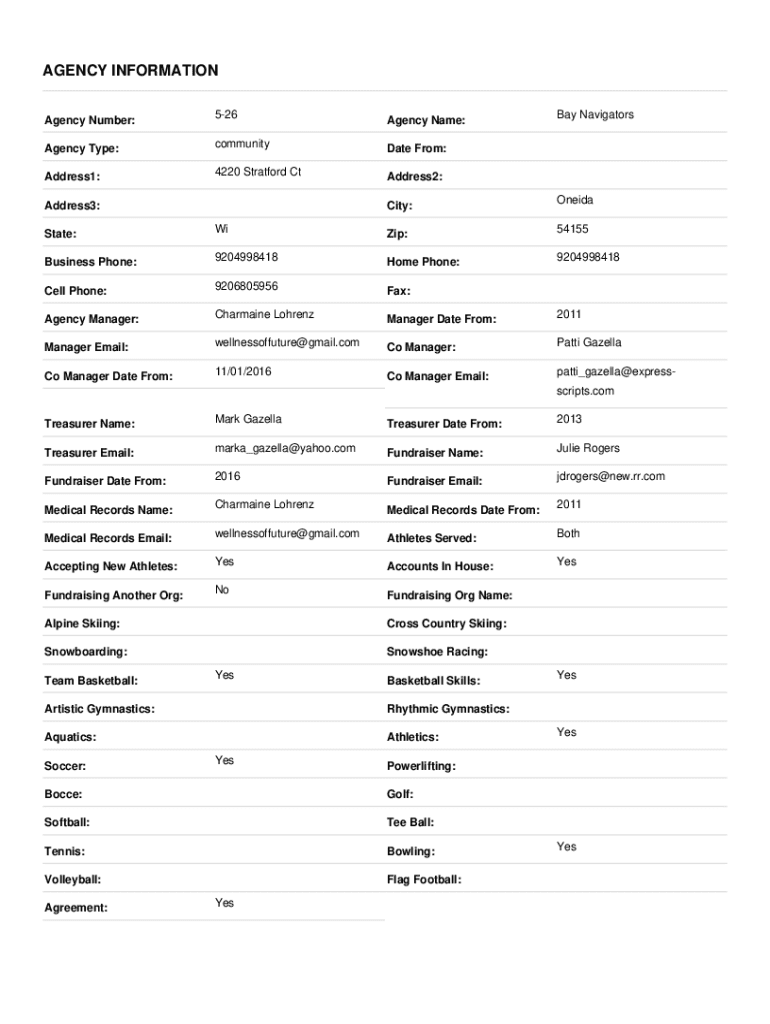 AGENCY INFORMATION

| Agency Number: | 5-26 | Agency Name: | Bay Navigators |
|---|---|---|---|
| Agency Type: | community | Date From: | |
| Address1: | 4220 Stratford Ct | Address2: | |
| Address3: | | City: | Oneida |
| State: | Wi | Zip: | 54155 |
| Business Phone: | 9204998418 | Home Phone: | 9204998418 |
| Cell Phone: | 9206805956 | Fax: | |
| Agency Manager: | Charmaine Lohrenz | Manager Date From: | 2011 |
| Manager Email: | wellnessoffuture@gmail.com | Co Manager: | Patti Gazella |
| Co Manager Date From: | 11/01/2016 | Co Manager Email: | patti_gazella@express-scripts.com |
| Treasurer Name: | Mark Gazella | Treasurer Date From: | 2013 |
| Treasurer Email: | marka_gazella@yahoo.com | Fundraiser Name: | Julie Rogers |
| Fundraiser Date From: | 2016 | Fundraiser Email: | jdrogers@new.rr.com |
| Medical Records Name: | Charmaine Lohrenz | Medical Records Date From: | 2011 |
| Medical Records Email: | wellnessoffuture@gmail.com | Athletes Served: | Both |
| Accepting New Athletes: | Yes | Accounts In House: | Yes |
| Fundraising Another Org: | No | Fundraising Org Name: | |
| Alpine Skiing: | | Cross Country Skiing: | |
| Snowboarding: | | Snowshoe Racing: | |
| Team Basketball: | Yes | Basketball Skills: | Yes |
| Artistic Gymnastics: | | Rhythmic Gymnastics: | |
| Aquatics: | | Athletics: | Yes |
| Soccer: | Yes | Powerlifting: | |
| Bocce: | | Golf: | |
| Softball: | | Tee Ball: | |
| Tennis: | | Bowling: | Yes |
| Volleyball: | | Flag Football: | |
| Agreement: | Yes | | |